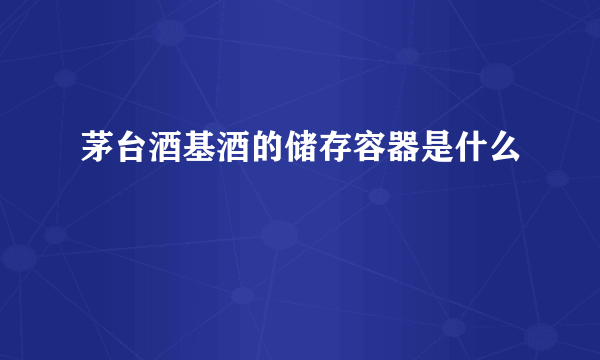 茅台酒基酒的储存容器是什么